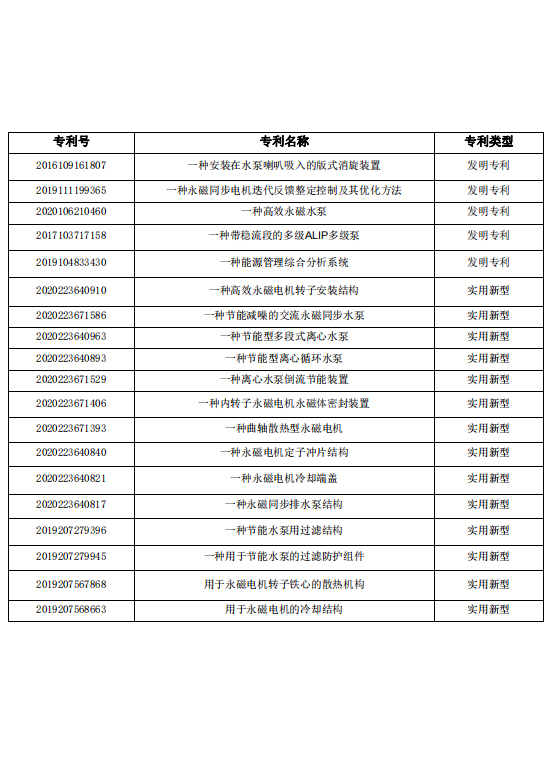 | 专利号 | 专利名称 | 专利类型 |
|---|---|---|
| 2016109161807 | 一种安装在水泵喇叭吸入的版式消旋装置 | 发明专利 |
| 2019111199365 | 一种永磁同步电机迭代反馈整定控制及其优化方法 | 发明专利 |
| 2020106210460 | 一种高效永磁水泵 | 发明专利 |
| 2017103717158 | 一种带稳流段的多级ALIP多级泵 | 发明专利 |
| 2019104833430 | 一种能源管理综合分析系统 | 发明专利 |
| 2020223640910 | 一种高效永磁电机转子安装结构 | 实用新型 |
| 2020223671586 | 一种节能减噪的交流永磁同步水泵 | 实用新型 |
| 2020223640963 | 一种节能型多段式离心水泵 | 实用新型 |
| 2020223640893 | 一种节能型离心循环水泵 | 实用新型 |
| 2020223671529 | 一种离心水泵倒流节能装置 | 实用新型 |
| 2020223671406 | 一种内转子永磁电机永磁体密封装置 | 实用新型 |
| 2020223671393 | 一种曲轴散热型永磁电机 | 实用新型 |
| 2020223640840 | 一种永磁电机定子冲片结构 | 实用新型 |
| 2020223640821 | 一种永磁电机冷却端盖 | 实用新型 |
| 2020223640817 | 一种永磁同步排水泵结构 | 实用新型 |
| 2019207279396 | 一种节能水泵用过滤结构 | 实用新型 |
| 2019207279945 | 一种用于节能水泵的过滤防护组件 | 实用新型 |
| 2019207567868 | 用于永磁电机转子铁心的散热机构 | 实用新型 |
| 2019207568663 | 用于永磁电机的冷却结构 | 实用新型 |